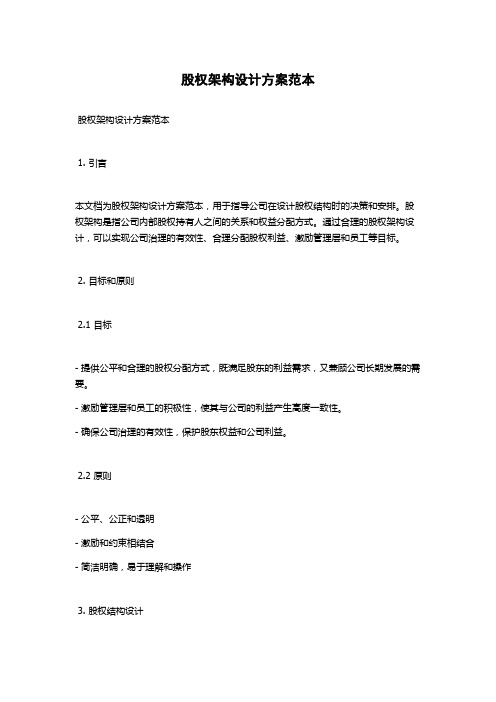 股权架构设计方案范本

股权架构设计方案范本

1. 引言

本文档为股权架构设计方案范本，用于指导公司在设计股权结构时的决策和安排。股权架构是指公司内部股权持有人之间的关系和权益分配方式。通过合理的股权架构设计，可以实现公司治理的有效性、合理分配股权利益、激励管理层和员工等目标。

2. 目标和原则

2.1 目标

- 提供公平和合理的股权分配方式，既满足股东的利益需求，又兼顾公司长期发展的需要。

- 激励管理层和员工的积极性，使其与公司的利益产生高度一致性。

- 确保公司治理的有效性，保护股东权益和公司利益。

2.2 原则

- 公平、公正和透明

- 激励和约束相结合

- 简洁明确，易于理解和操作

3. 股权结构设计